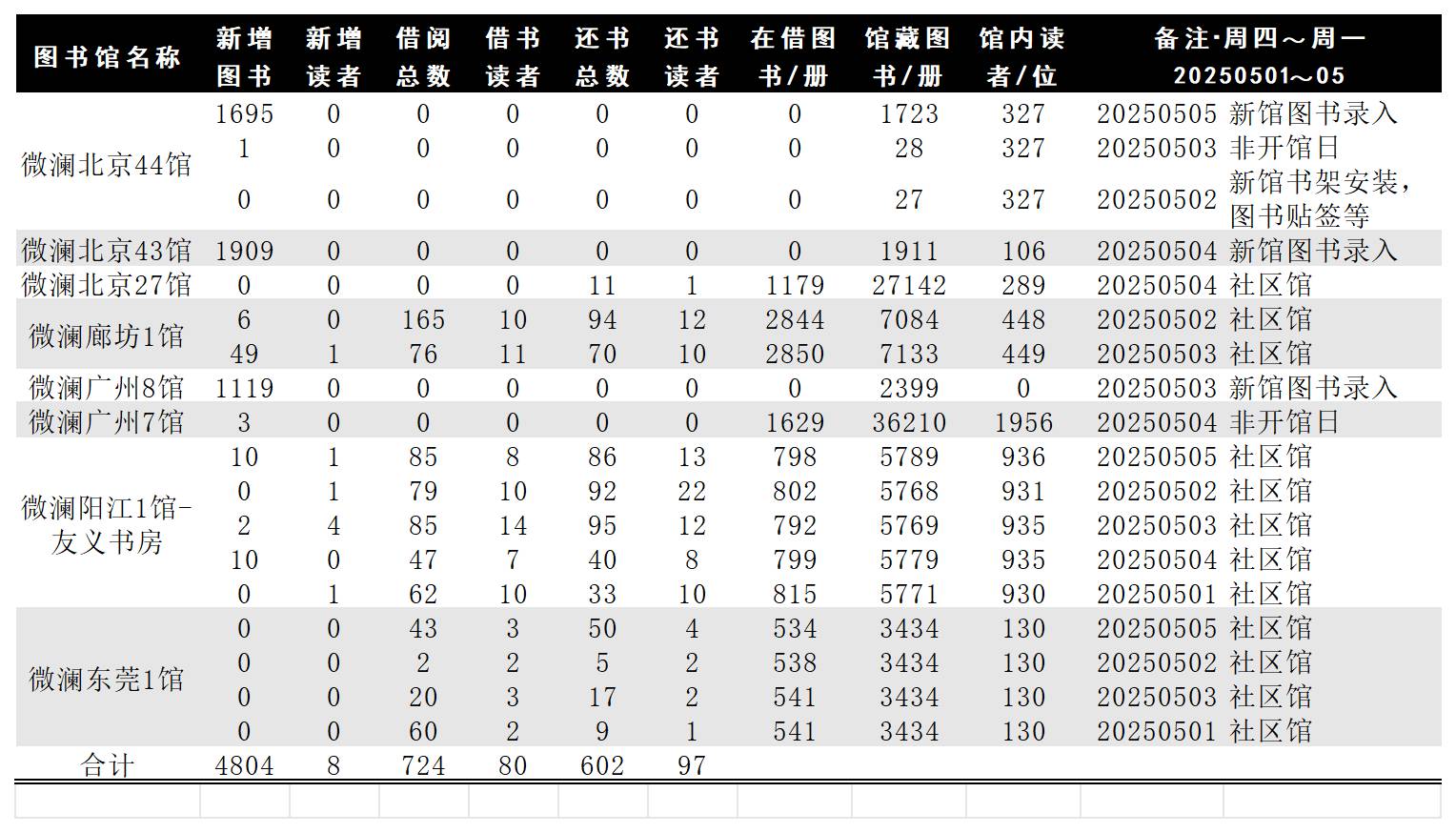 | 图书馆名称 | 新增图书 | 新增读者 | 借阅总数 | 借书读者 | 还书总数 | 还书读者 | 在借图书/册 | 馆藏图书/册 | 馆内读者/位 | 备注·周四～周一 20250501～05 |
|---|---|---|---|---|---|---|---|---|---|---|
| 微澜北京44馆 | 1695 | 0 | 0 | 0 | 0 | 0 | 0 | 1723 | 327 | 20250505 新馆图书录入 |
| | 1 | 0 | 0 | 0 | 0 | 0 | 0 | 28 | 327 | 20250503 非开馆日 |
| | 0 | 0 | 0 | 0 | 0 | 0 | 0 | 27 | 327 | 20250502 新馆书架安装，图书贴签等 |
| 微澜北京43馆 | 1909 | 0 | 0 | 0 | 0 | 0 | 0 | 1911 | 106 | 20250504 新馆图书录入 |
| 微澜北京27馆 | 0 | 0 | 0 | 0 | 11 | 1 | 1179 | 27142 | 289 | 20250504 社区馆 |
| 微澜廊坊1馆 | 6 | 0 | 165 | 10 | 94 | 12 | 2844 | 7084 | 448 | 20250502 社区馆 |
| | 49 | 1 | 76 | 11 | 70 | 10 | 2850 | 7133 | 449 | 20250503 社区馆 |
| 微澜广州8馆 | 1119 | 0 | 0 | 0 | 0 | 0 | 0 | 2399 | 0 | 20250503 新馆图书录入 |
| 微澜广州7馆 | 3 | 0 | 0 | 0 | 0 | 0 | 1629 | 36210 | 1956 | 20250504 非开馆日 |
| 微澜阳江1馆-友义书房 | 10 | 1 | 85 | 8 | 86 | 13 | 798 | 5789 | 936 | 20250505 社区馆 |
| | 0 | 1 | 79 | 10 | 92 | 22 | 802 | 5768 | 931 | 20250502 社区馆 |
| | 2 | 4 | 85 | 14 | 95 | 12 | 792 | 5769 | 935 | 20250503 社区馆 |
| | 10 | 0 | 47 | 7 | 40 | 8 | 799 | 5779 | 935 | 20250504 社区馆 |
| | 0 | 1 | 62 | 10 | 33 | 10 | 815 | 5771 | 930 | 20250501 社区馆 |
| 微澜东莞1馆 | 0 | 0 | 43 | 3 | 50 | 4 | 534 | 3434 | 130 | 20250505 社区馆 |
| | 0 | 0 | 2 | 2 | 5 | 2 | 538 | 3434 | 130 | 20250502 社区馆 |
| | 0 | 0 | 20 | 3 | 17 | 2 | 541 | 3434 | 130 | 20250503 社区馆 |
| | 0 | 0 | 60 | 2 | 9 | 1 | 541 | 3434 | 130 | 20250501 社区馆 |
| 合计 | 4804 | 8 | 724 | 80 | 602 | 97 | | | | |